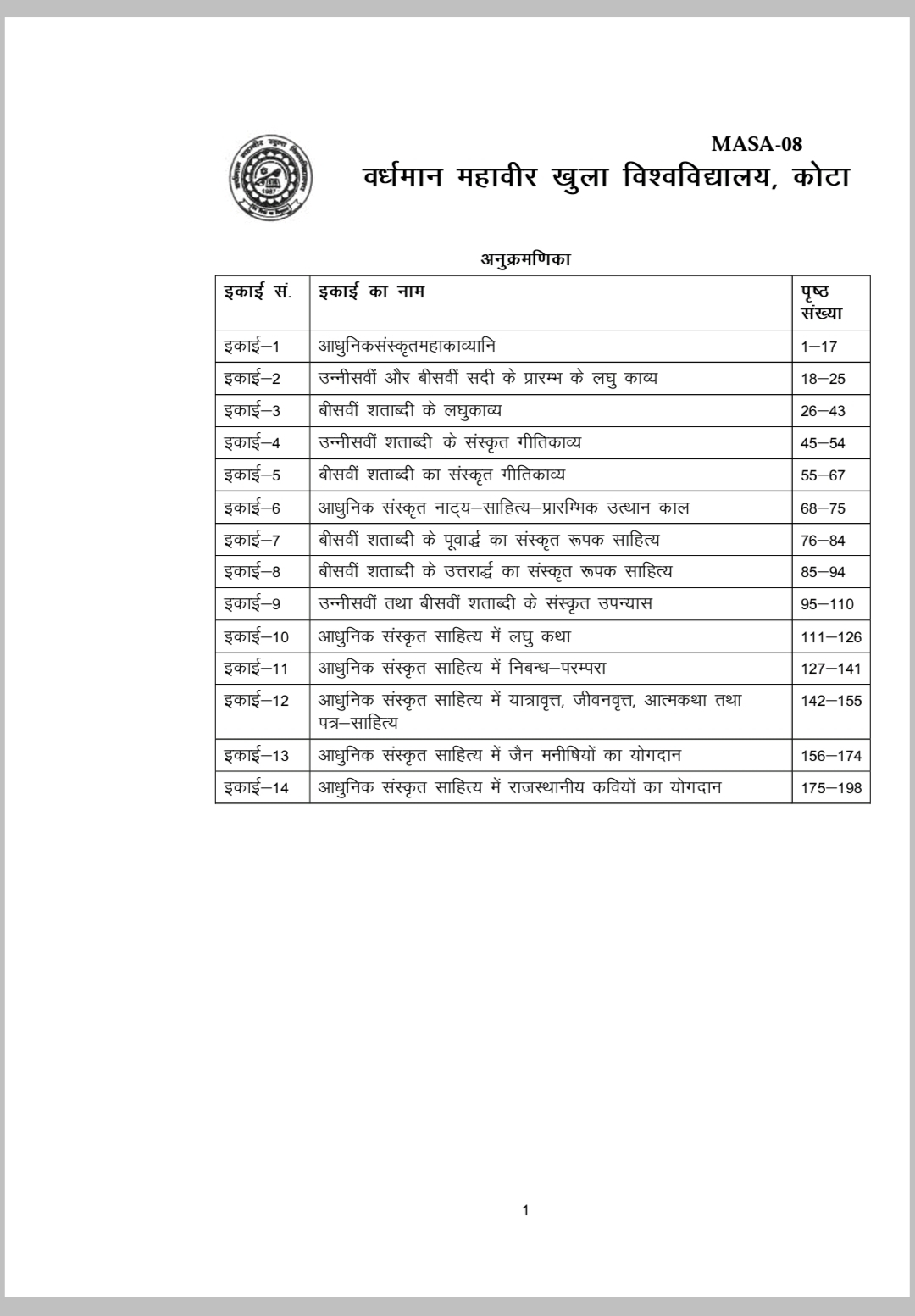 MASA-08
वर्धमान महावीर खुला विश्वविद्यालय, कोटा

अनुक्रमणिका

| इकाई सं. | इकाई का नाम | पृष्ठ संख्या |
|---|---|---|
| इकाई–1 | आधुनिकसंस्कृतमहाकाव्यानि | 1–17 |
| इकाई–2 | उन्नीसवीं और बीसवीं सदी के प्रारम्भ के लघु काव्य | 18–25 |
| इकाई–3 | बीसवीं शताब्दी के लघुकाव्य | 26–43 |
| इकाई–4 | उन्नीसवीं शताब्दी के संस्कृत गीतिकाव्य | 45–54 |
| इकाई–5 | बीसवीं शताब्दी का संस्कृत गीतिकाव्य | 55–67 |
| इकाई–6 | आधुनिक संस्कृत नाट्य–साहित्य–प्रारम्भिक उत्थान काल | 68–75 |
| इकाई–7 | बीसवीं शताब्दी के पूवार्द्ध का संस्कृत रूपक साहित्य | 76–84 |
| इकाई–8 | बीसवीं शताब्दी के उत्तरार्द्ध का संस्कृत रूपक साहित्य | 85–94 |
| इकाई–9 | उन्नीसवीं तथा बीसवीं शताब्दी के संस्कृत उपन्यास | 95–110 |
| इकाई–10 | आधुनिक संस्कृत साहित्य में लघु कथा | 111–126 |
| इकाई–11 | आधुनिक संस्कृत साहित्य में निबन्ध–परम्परा | 127–141 |
| इकाई–12 | आधुनिक संस्कृत साहित्य में यात्रावृत्त, जीवनवृत्त, आत्मकथा तथा पत्र–साहित्य | 142–155 |
| इकाई–13 | आधुनिक संस्कृत साहित्य में जैन मनीषियों का योगदान | 156–174 |
| इकाई–14 | आधुनिक संस्कृत साहित्य में राजस्थानीय कवियों का योगदान | 175–198 |

1